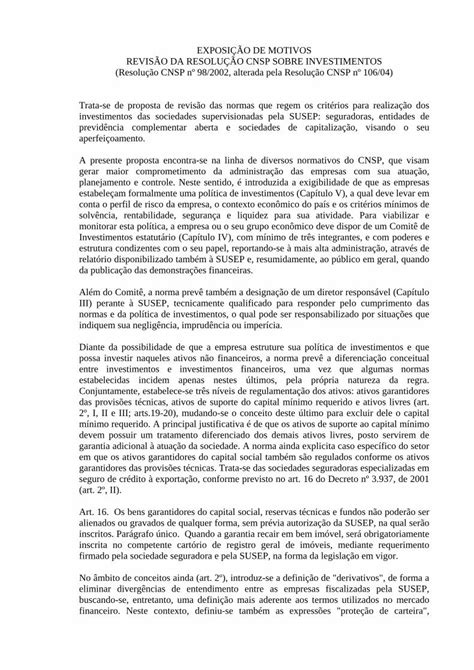 EXPOSIÇÃO DE MOTIVOS
REVISÃO DA RESOLUÇÃO CNSP SOBRE INVESTIMENTOS
(Resolução CNSP nº 98/2002, alterada pela Resolução CNSP nº 106/04)

Trata-se de proposta de revisão das normas que regem os critérios para realização dos investimentos das sociedades supervisionadas pela SUSEP: seguradoras, entidades de previdência complementar aberta e sociedades de capitalização, visando o seu aperfeiçoamento.

A presente proposta encontra-se na linha de diversos normativos do CNSP, que visam gerar maior comprometimento da administração das empresas com sua atuação, planejamento e controle. Neste sentido, é introduzida a exigibilidade de que as empresas estabeleçam formalmente uma política de investimentos (Capítulo V), a qual deve levar em conta o perfil de risco da empresa, o contexto econômico do país e os critérios mínimos de solvência, rentabilidade, segurança e liquidez para sua atividade. Para viabilizar e monitorar esta política, a empresa ou o seu grupo econômico deve dispor de um Comitê de Investimentos estatutário (Capítulo IV), com mínimo de três integrantes, e com poderes e estrutura condizentes com o seu papel, reportando-se à mais alta administração, através de relatório disponibilizado também à SUSEP e, resumidamente, ao público em geral, quando da publicação das demonstrações financeiras.

Além do Comitê, a norma prevê também a designação de um diretor responsável (Capítulo III) perante à SUSEP, tecnicamente qualificado para responder pelo cumprimento das normas e da política de investimentos, o qual pode ser responsabilizado por situações que indiquem sua negligência, imprudência ou imperícia.

Diante da possibilidade de que a empresa estruture sua política de investimentos e que possa investir naqueles ativos não financeiros, a norma prevê a diferenciação conceitual entre investimentos e investimentos financeiros, uma vez que algumas normas estabelecidas incidem apenas nestes últimos, pela própria natureza da regra. Conjuntamente, estabelece-se três níveis de regulamentação dos ativos: ativos garantidores das provisões técnicas, ativos de suporte do capital mínimo requerido e ativos livres (art. 2º, I, II e III; arts.19-20), mudando-se o conceito deste último para excluir dele o capital mínimo requerido. A principal justificativa é de que os ativos de suporte ao capital mínimo devem possuir um tratamento diferenciado dos demais ativos livres, posto servirem de garantia adicional à atuação da sociedade. A norma ainda explicita caso específico do setor em que os ativos garantidores do capital social também são regulados conforme os ativos garantidores das provisões técnicas. Trata-se das sociedades seguradoras especializadas em seguro de crédito à exportação, conforme previsto no art. 16 do Decreto nº 3.937, de 2001 (art. 2º, II).

Art. 16. Os bens garantidores do capital social, reservas técnicas e fundos não poderão ser alienados ou gravados de qualquer forma, sem prévia autorização da SUSEP, na qual serão inscritos. Parágrafo único. Quando a garantia recair em bem imóvel, será obrigatoriamente inscrita no competente cartório de registro geral de imóveis, mediante requerimento firmado pela sociedade seguradora e pela SUSEP, na forma da legislação em vigor.

No âmbito de conceitos ainda (art. 2º), introduz-se a definição de "derivativos", de forma a eliminar divergências de entendimento entre as empresas fiscalizadas pela SUSEP, buscando-se, entretanto, uma definição mais aderente aos termos utilizados no mercado financeiro. Neste contexto, definiu-se também as expressões "proteção de carteira",